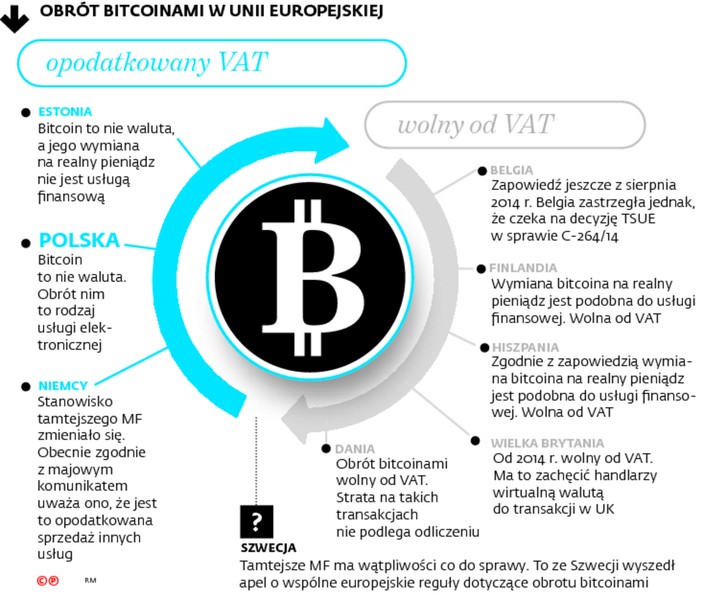 OBRÓT BITCOINAMI W UNII EUROPEJSKIEJ

opodatkowany VAT

ESTONIA
Bitcoin to nie waluta, a jego wymiana na realny pieniądz nie jest usługą finansową

POLSKA
Bitcoin to nie waluta. Obrót nim to rodzaj usługi elektronicznej

NIEMCY
Stanowisko tamtejszego MF zmieniało się. Obecnie zgodnie z majowym komunikatem uważa ono, że jest to opodatkowana sprzedaż innych usług

wolny od VAT

BELGIA
Zapowiedź jeszcze z sierpnia 2014 r. Belgia zastrzegła jednak, że czeka na decyzję TSUE w sprawie C-264/14

FINLANDIA
Wymiana bitcoina na realny pieniądz jest podobna do usługi finansowej. Wolna od VAT

HISZPANIA
Zgodnie z zapowiedzią wymiana bitcoina na realny pieniądz jest podobna do usługi finansowej. Wolna od VAT

WIELKA BRYTANIA
Od 2014 r. wolny od VAT. Ma to zachęcić handlarzy wirtualną walutą do transakcji w UK

DANIA
Obrót bitcoinami wolny od VAT. Strata na takich transakcjach nie podlega odliczeniu

?
SZWECJA
Tamtejsze MF ma wątpliwości co do sprawy. To ze Szwecji wyszedł apel o wspólne europejskie reguły dotyczące obrotu bitcoinami

©℗ RM